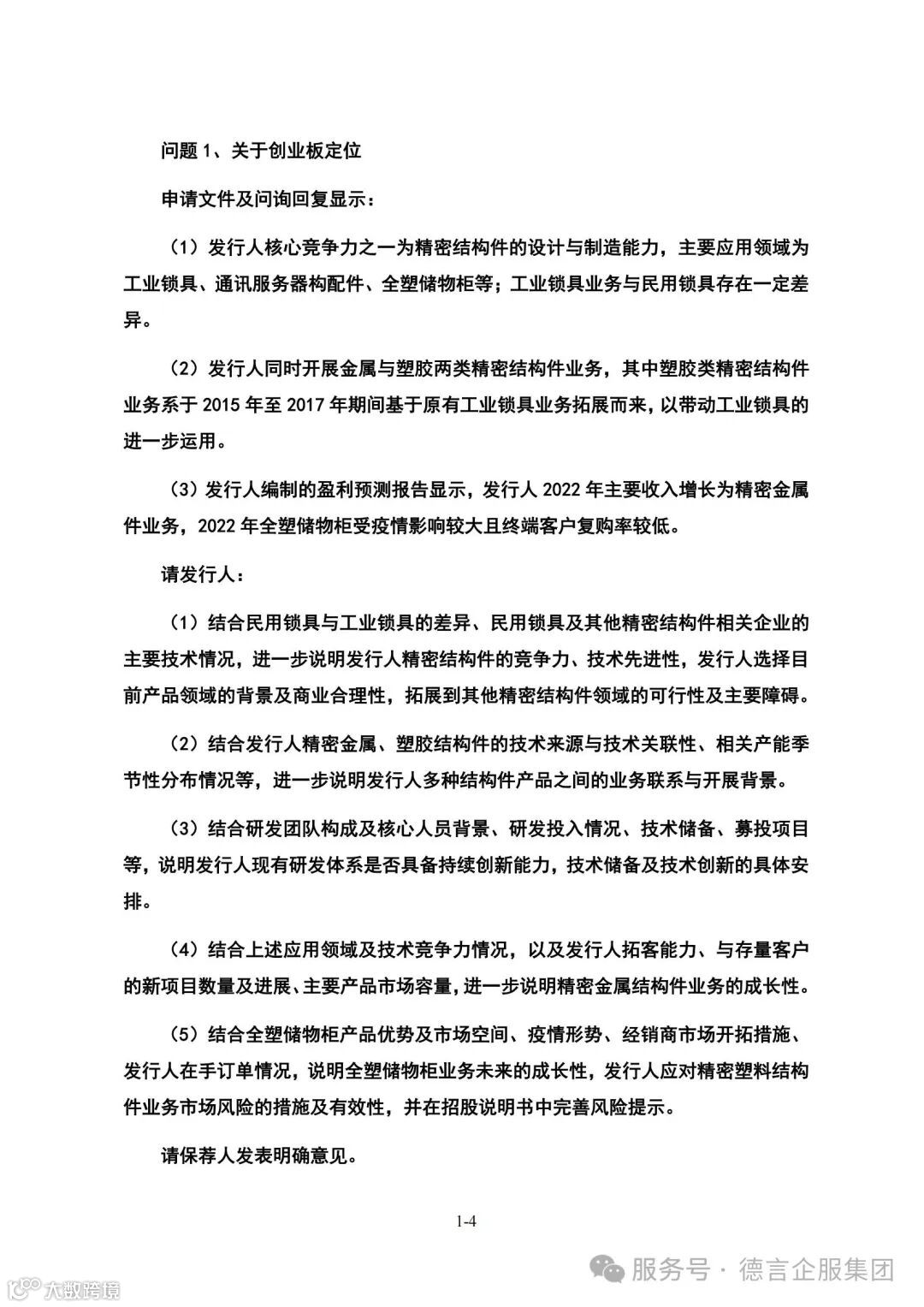 问题 1、关于创业板定位

申请文件及问询回复显示：

（1）发行人核心竞争力之一为精密结构件的设计与制造能力，主要应用领域为工业锁具、通讯服务器构配件、全塑储物柜等；工业锁具业务与民用锁具存在一定差异。

（2）发行人同时开展金属与塑胶两类精密结构件业务，其中塑胶类精密结构件业务系于 2015 年至 2017 年期间基于原有工业锁具业务拓展而来，以带动工业锁具的进一步运用。

（3）发行人编制的盈利预测报告显示，发行人 2022 年主要收入增长为精密金属件业务，2022 年全塑储物柜受疫情影响较大且终端客户复购率较低。

请发行人：

（1）结合民用锁具与工业锁具的差异、民用锁具及其他精密结构件相关企业的主要技术情况，进一步说明发行人精密结构件的竞争力、技术先进性，发行人选择目前产品领域的背景及商业合理性，拓展到其他精密结构件领域的可行性及主要障碍。

（2）结合发行人精密金属、塑胶结构件的技术来源与技术关联性、相关产能季节性分布情况等，进一步说明发行人多种结构件产品之间的业务联系与开展背景。

（3）结合研发团队构成及核心人员背景、研发投入情况、技术储备、募投项目等，说明发行人现有研发体系是否具备持续创新能力，技术储备及技术创新的具体安排。

（4）结合上述应用领域及技术竞争力情况，以及发行人拓客能力、与存量客户的新项目数量及进展、主要产品市场容量，进一步说明精密金属结构件业务的成长性。

（5）结合全塑储物柜产品优势及市场空间、疫情形势、经销商市场开拓措施、发行人在手订单情况，说明全塑储物柜业务未来的成长性，发行人应对精密塑料结构件业务市场风险的措施及有效性，并在招股说明书中完善风险提示。

请保荐人发表明确意见。

1-4

服务号 · 德言企服集团

大数跨境